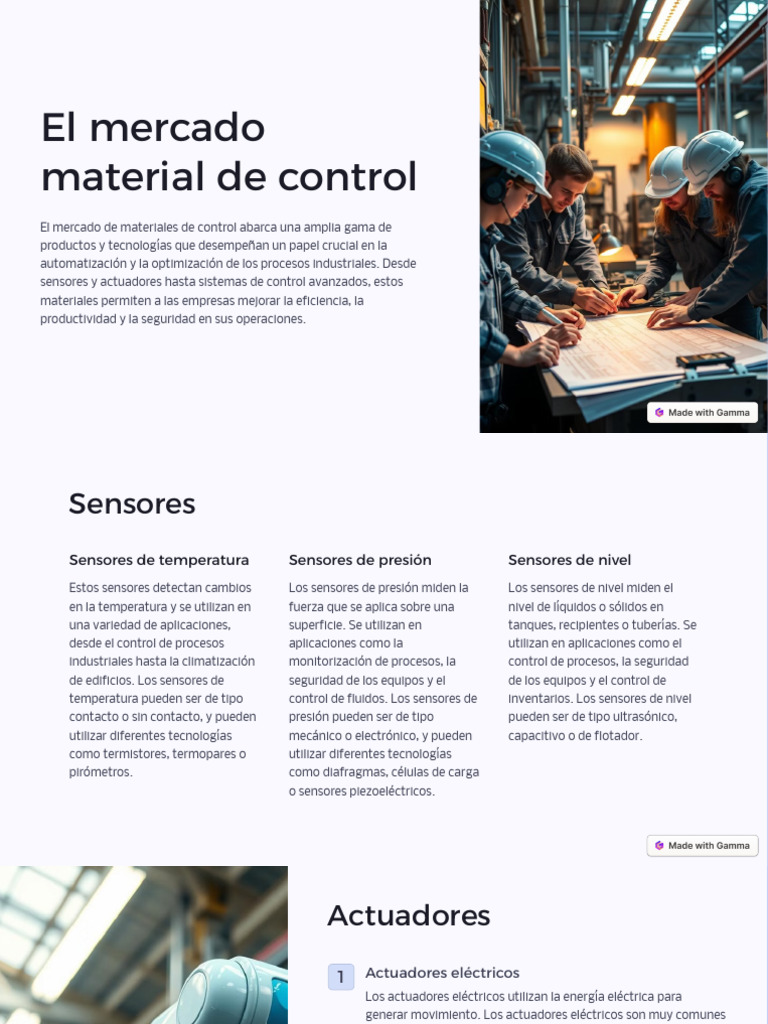 El mercado material de control

El mercado de materiales de control abarca una amplia gama de productos y tecnologías que desempeñan un papel crucial en la automatización y la optimización de los procesos industriales. Desde sensores y actuadores hasta sistemas de control avanzados, estos materiales permiten a las empresas mejorar la eficiencia, la productividad y la seguridad en sus operaciones.

Made with Gamma

Sensores

Sensores de temperatura

Estos sensores detectan cambios en la temperatura y se utilizan en una variedad de aplicaciones, desde el control de procesos industriales hasta la climatización de edificios. Los sensores de temperatura pueden ser de tipo contacto o sin contacto, y pueden utilizar diferentes tecnologías como termistores, termopares o pirómetros.

Sensores de presión

Los sensores de presión miden la fuerza que se aplica sobre una superficie. Se utilizan en aplicaciones como la monitorización de procesos, la seguridad de los equipos y el control de fluidos. Los sensores de presión pueden ser de tipo mecánico o electrónico, y pueden utilizar diferentes tecnologías como diafragmas, células de carga o sensores piezoeléctricos.

Sensores de nivel

Los sensores de nivel miden el nivel de líquidos o sólidos en tanques, recipientes o tuberías. Se utilizan en aplicaciones como el control de procesos, la seguridad de los equipos y el control de inventarios. Los sensores de nivel pueden ser de tipo ultrasónico, capacitivo o de flotador.

Made with Gamma

Actuadores

1 Actuadores eléctricos

Los actuadores eléctricos utilizan la energía eléctrica para generar movimiento. Los actuadores eléctricos son muy comunes